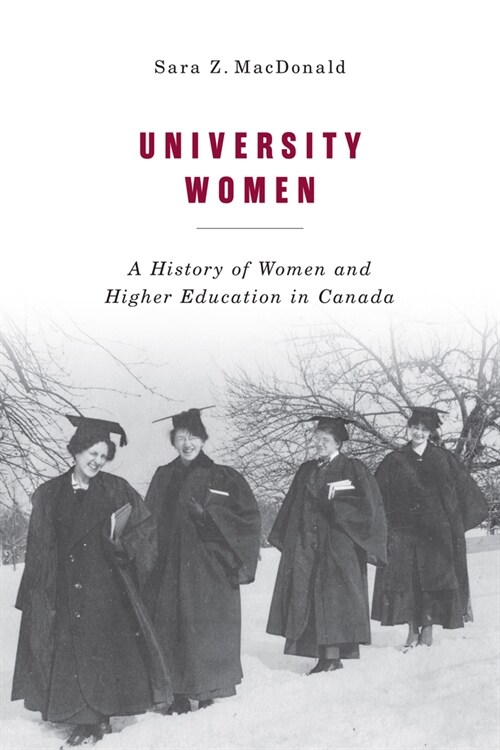 Sara Z. MacDonald

UNIVERSITY WOMEN

A History of Women and Higher Education in Canada